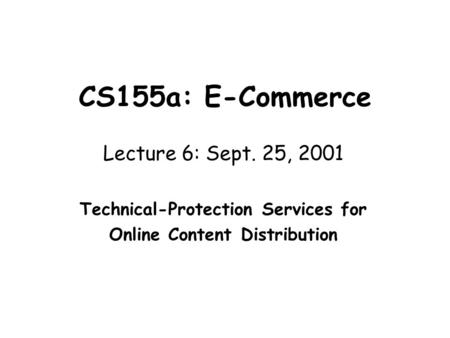 CS155a: E-Commerce

Lecture 6: Sept. 25, 2001

Technical-Protection Services for Online Content Distribution